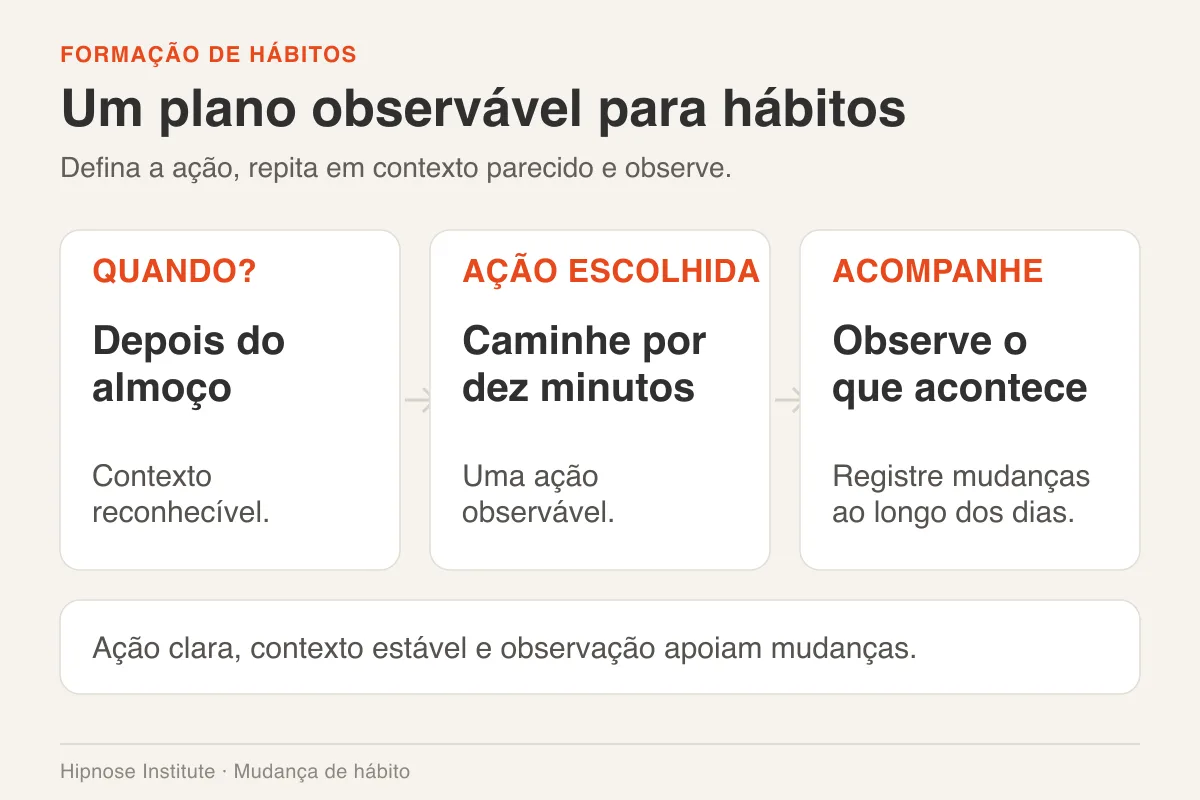 FORMAÇÃO DE HÁBITOS

Um plano observável para hábitos

Defina a ação, repita em contexto parecido e observe.

QUANDO?

Depois do almoço

Contexto reconhecível.

AÇÃO ESCOLHIDA

Caminhe por dez minutos

Uma ação observável.

ACOMPANHE

Observe o que acontece

Registre mudanças ao longo dos dias.

Ação clara, contexto estável e observação apoiam mudanças.

Hipnose Institute · Mudança de hábito